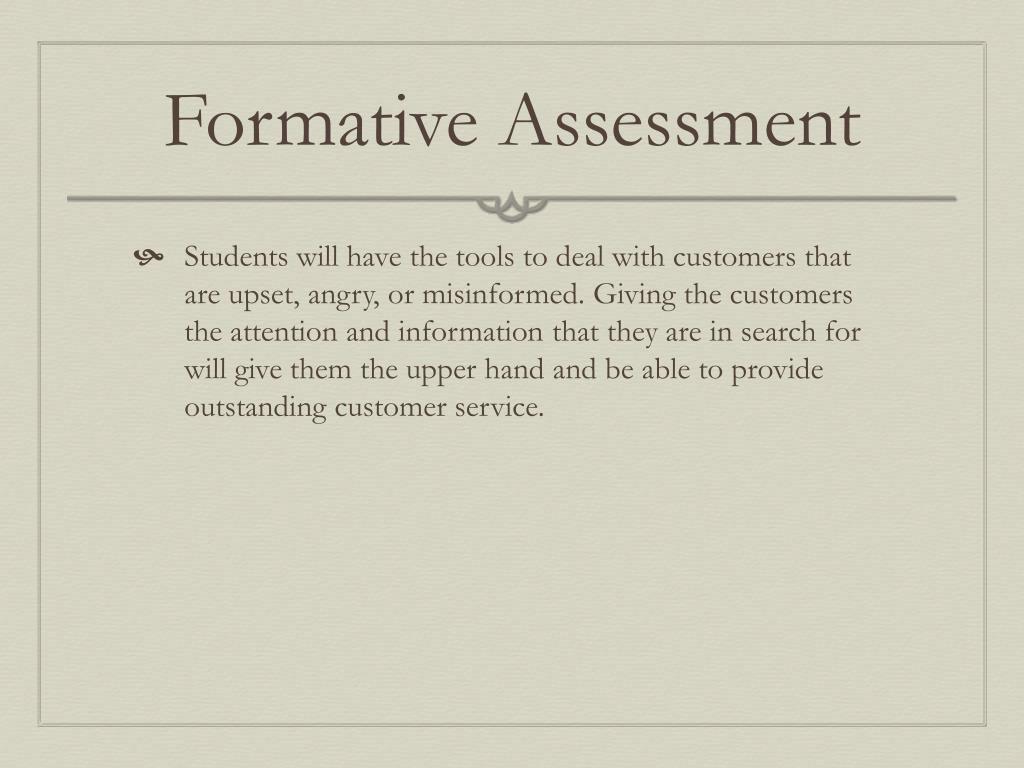 Formative Assessment

Students will have the tools to deal with customers that are upset, angry, or misinformed. Giving the customers the attention and information that they are in search for will give them the upper hand and be able to provide outstanding customer service.